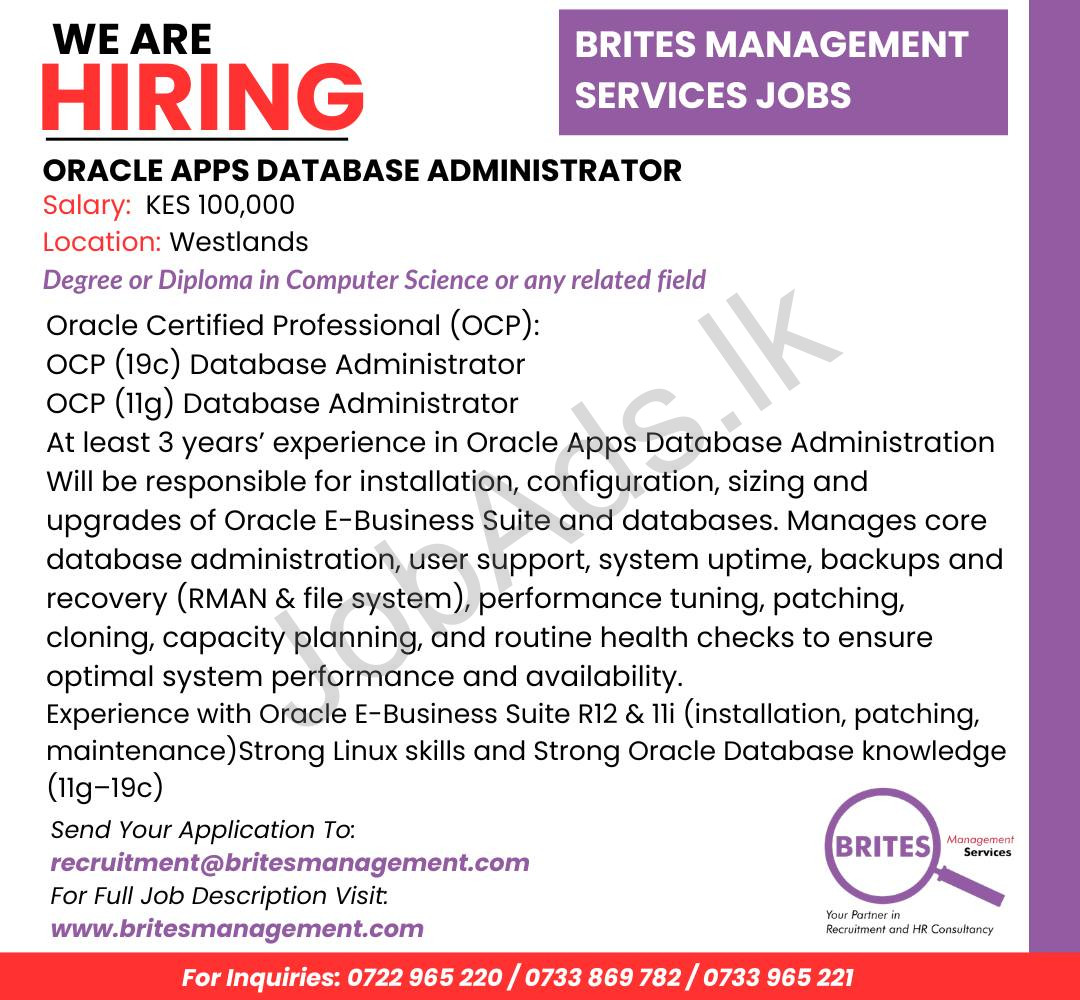 WE ARE
HIRING

BRITES MANAGEMENT SERVICES JOBS

ORACLE APPS DATABASE ADMINISTRATOR
Salary: KES 100,000
Location: Westlands
Degree or Diploma in Computer Science or any related field

Oracle Certified Professional (OCP):
OCP (19c) Database Administrator
OCP (11g) Database Administrator
At least 3 years' experience in Oracle Apps Database Administration
Will be responsible for installation, configuration, sizing and upgrades of Oracle E-Business Suite and databases. Manages core database administration, user support, system uptime, backups and recovery (RMAN & file system), performance tuning, patching, cloning, capacity planning, and routine health checks to ensure optimal system performance and availability.
Experience with Oracle E-Business Suite R12 & 11i (installation, patching, maintenance)Strong Linux skills and Strong Oracle Database knowledge (11g–19c)

JobAds.lk

Send Your Application To:
recruitment@britesmanagement.com
For Full Job Description Visit:
www.britesmanagement.com

BRITES Management Services
Your Partner in Recruitment and HR Consultancy

For Inquiries: 0722 965 220 / 0733 869 782 / 0733 965 221